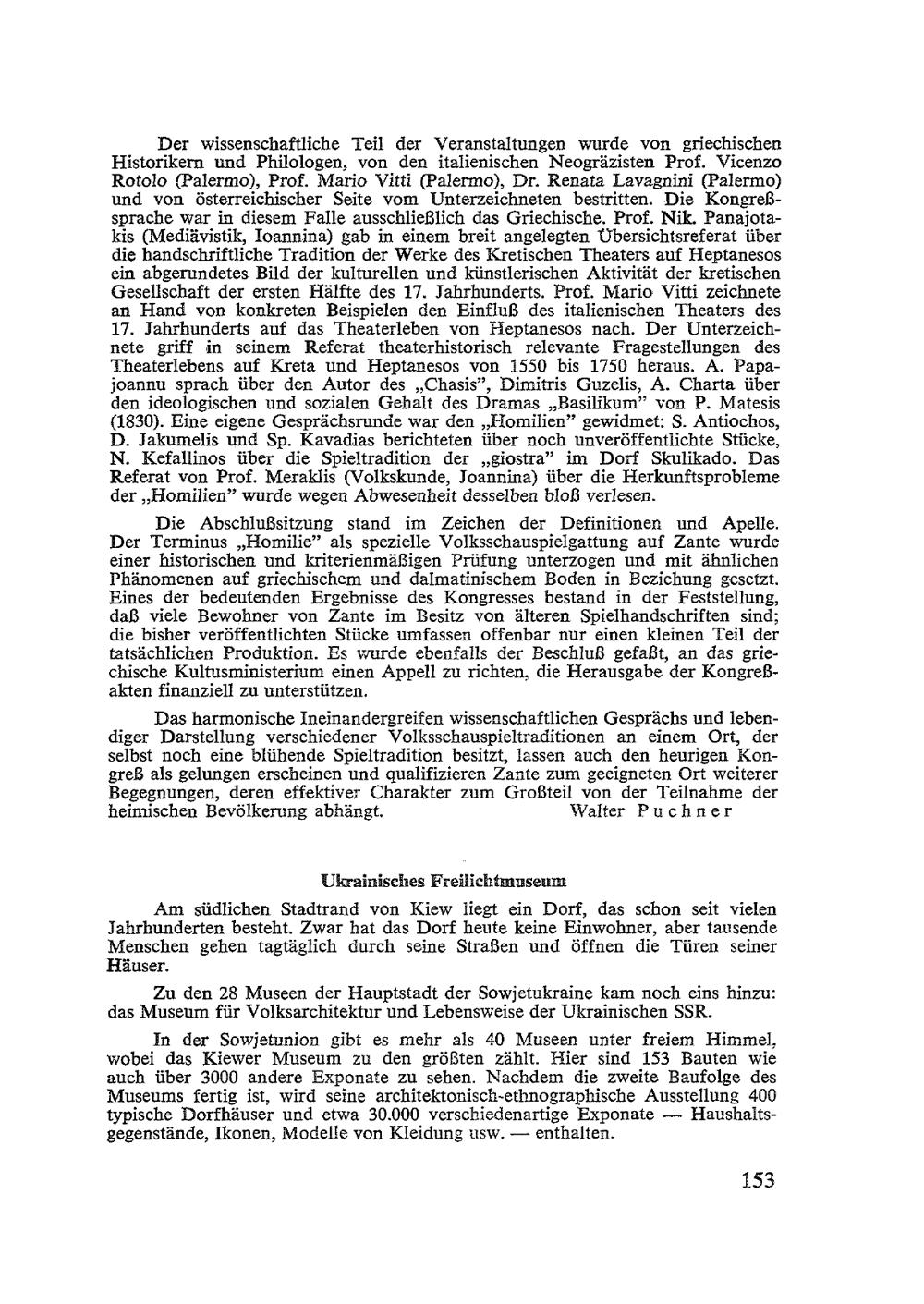 Der wissenschaftliche Teil der Veranstaltungen wurde von griechischen Historikern und Philologen, von den italienischen Neogräzisten Prof. Vicenzo Rotolo (Palermo), Prof. Mario Vitti (Palermo), Dr. Renata Lavagnini (Palermo) und von österreichischer Seite vom Unterzeichneten bestritten. Die Kongreßsprache war in diesem Falle ausschließlich das Griechische. Prof. Nik. Panajotakis (Mediävistik, Ioannina) gab in einem breit angelegten Übersichtsreferat über die handschriftliche Tradition der Werke des Kretischen Theaters auf Heptanesos ein abgerundetes Bild der kulturellen und künstlerischen Aktivität der kretischen Gesellschaft der ersten Hälfte des 17. Jahrhunderts. Prof. Mario Vitti zeichnete an Hand von konkreten Beispielen den Einfluß des italienischen Theaters des 17. Jahrhunderts auf das Theaterleben von Heptanesos nach. Der Unterzeichnete griff in seinem Referat theaterhistorisch relevante Fragestellungen des Theaterlebens auf Kreta und Heptanesos von 1550 bis 1750 heraus. A. Papajoannu sprach über den Autor des „Chasis", Dimitris Guzelis, A. Charta über den ideologischen und sozialen Gehalt des Dramas „Basilikum" von P. Matesis (1830). Eine eigene Gesprächsrunde war den „Homilien" gewidmet: S. Antiochos, D. Jakumelis und Sp. Kavadias berichteten über noch unveröffentlichte Stücke, N. Kefallinos über die Spieltradition der „giostra" im Dorf Skulikado. Das Referat von Prof. Meraklis (Volkskunde, Joannina) über die Herkunftsprobleme der „Homilien" wurde wegen Abwesenheit desselben bloß verlesen.

Die Abschlußsitzung stand im Zeichen der Definitionen und Apelle. Der Terminus „Homilie" als spezielle Volksschauspielgattung auf Zante wurde einer historischen und kriterienmäßigen Prüfung unterzogen und mit ähnlichen Phänomenen auf griechischem und dalmatinischem Boden in Beziehung gesetzt. Eines der bedeutenden Ergebnisse des Kongresses bestand in der Feststellung, daß viele Bewohner von Zante im Besitz von älteren Spielhandschriften sind; die bisher veröffentlichten Stücke umfassen offenbar nur einen kleinen Teil der tatsächlichen Produktion. Es wurde ebenfalls der Beschluß gefaßt, an das griechische Kultusministerium einen Appell zu richten, die Herausgabe der Kongreßakten finanziell zu unterstützen.

Das harmonische Ineinandergreifen wissenschaftlichen Gesprächs und lebendiger Darstellung verschiedener Volksschauspieltraditionen an einem Ort, der selbst noch eine blühende Spieltradition besitzt, lassen auch den heurigen Kongreß als gelungen erscheinen und qualifizieren Zante zum geeigneten Ort weiterer Begegnungen, deren effektiver Charakter zum Großteil von der Teilnahme der heimischen Bevölkerung abhängt. Walter Puchner

Ukrainisches Freilichtmuseum

Am südlichen Stadtrand von Kiew liegt ein Dorf, das schon seit vielen Jahrhunderten besteht. Zwar hat das Dorf heute keine Einwohner, aber tausende Menschen gehen tagtäglich durch seine Straßen und öffnen die Türen seiner Häuser.

Zu den 28 Museen der Hauptstadt der Sowjetukraine kam noch eins hinzu: das Museum für Volksarchitektur und Lebensweise der Ukrainischen SSR.

In der Sowjetunion gibt es mehr als 40 Museen unter freiem Himmel, wobei das Kiewer Museum zu den größten zählt. Hier sind 153 Bauten wie auch über 3000 andere Exponate zu sehen. Nachdem die zweite Baufolge des Museums fertig ist, wird seine architektonisch-ethnographische Ausstellung 400 typische Dorfhäuser und etwa 30.000 verschiedenartige Exponate — Haushaltsgegenstände, Ikonen, Modelle von Kleidung usw. — enthalten.

153